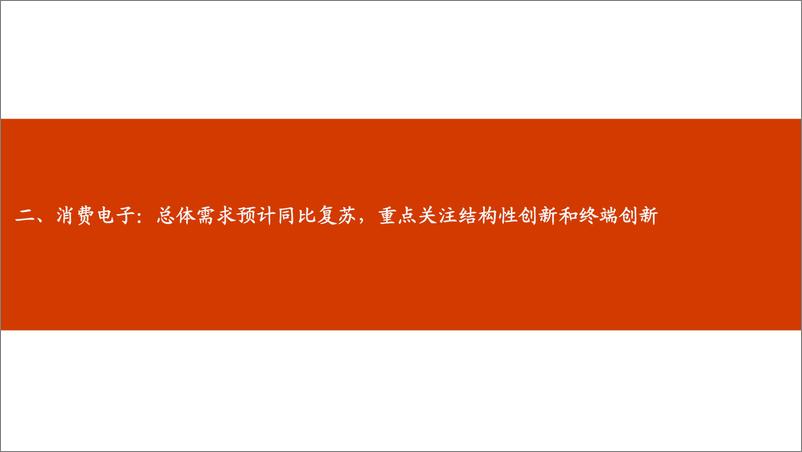 二、消费电子：总体需求预计同比复苏，重点关注结构性创新和终端创新